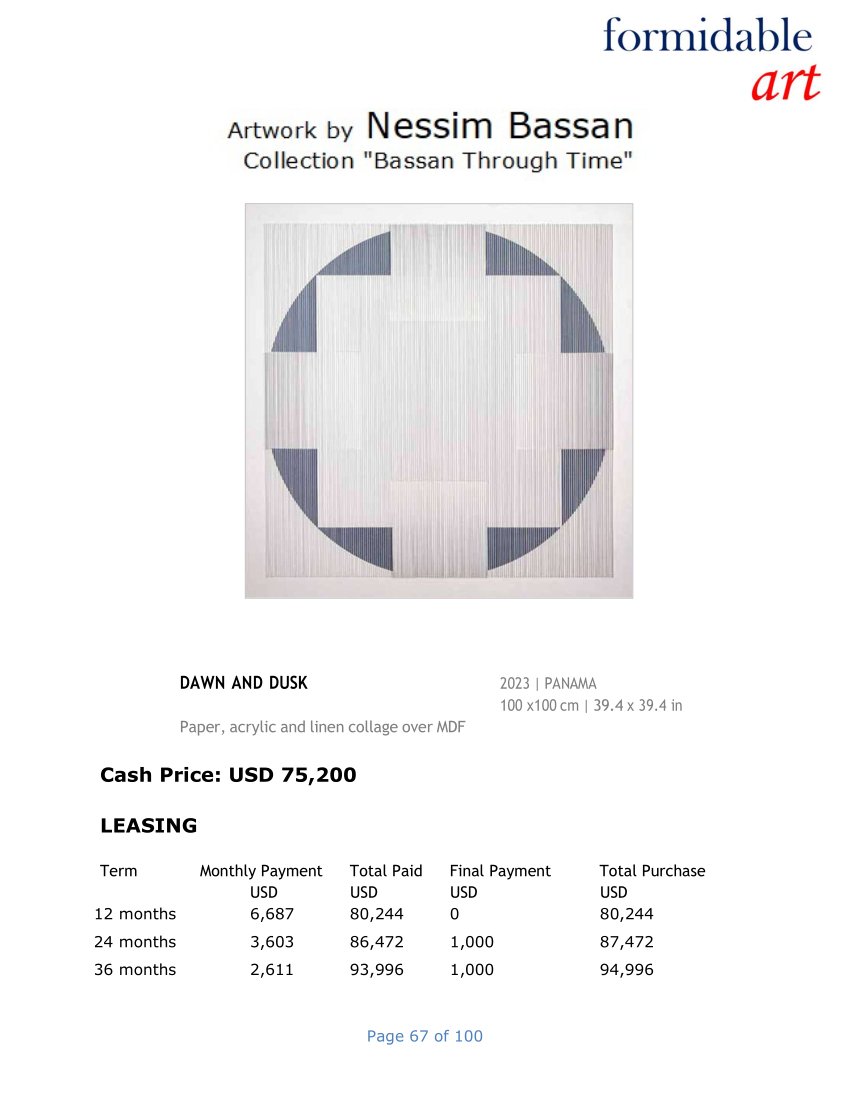 formidable
art

Artwork by Nessim Bassan
Collection "Bassan Through Time"

DAWN AND DUSK

Paper, acrylic and linen collage over MDF

2023 | PANAMA
100 x100 cm | 39.4 x 39.4 in

Cash Price: USD 75,200

LEASING

| Term | Monthly Payment USD | Total Paid USD | Final Payment USD | Total Purchase USD |
|---|---|---|---|---|
| 12 months | 6,687 | 80,244 | 0 | 80,244 |
| 24 months | 3,603 | 86,472 | 1,000 | 87,472 |
| 36 months | 2,611 | 93,996 | 1,000 | 94,996 |

Page 67 of 100